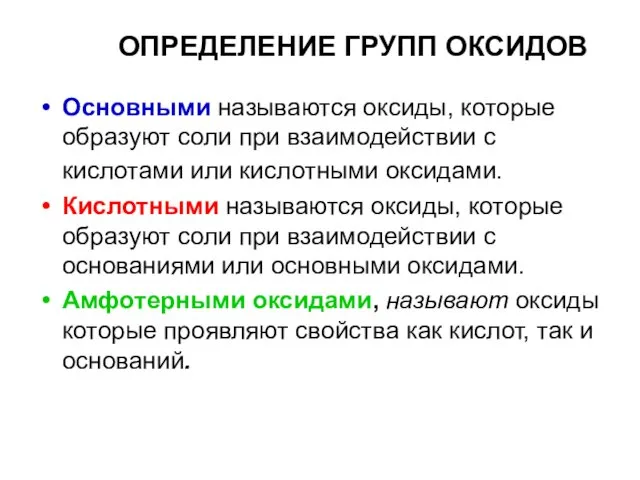 ОПРЕДЕЛЕНИЕ ГРУПП ОКСИДОВ

• Основными называются оксиды, которые образуют соли при взаимодействии с кислотами или кислотными оксидами.

• Кислотными называются оксиды, которые образуют соли при взаимодействии с основаниями или основными оксидами.

• Амфотерными оксидами, называют оксиды которые проявляют свойства как кислот, так и оснований.